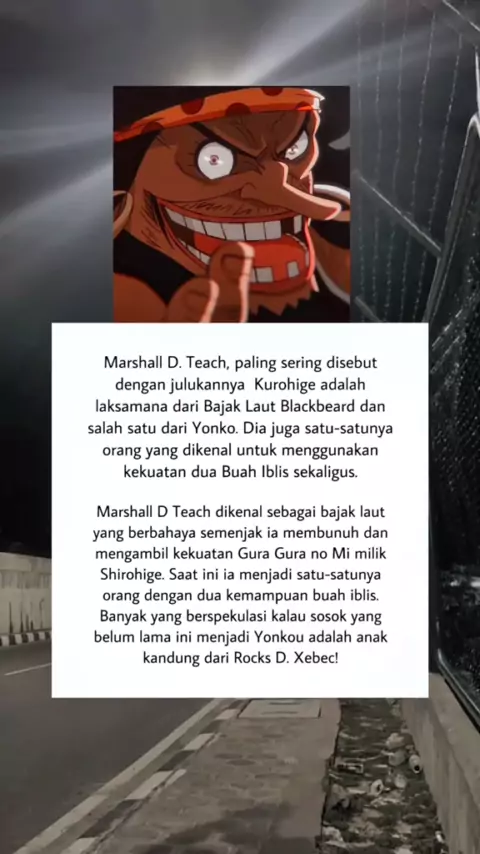 Marshall D. Teach, paling sering disebut dengan julukannya Kurohige adalah laksamana dari Bajak Laut Blackbeard dan salah satu dari Yonko. Dia juga satu-satunya orang yang dikenal untuk menggunakan kekuatan dua Buah Iblis sekaligus.

Marshall D Teach dikenal sebagai bajak laut yang berbahaya semenjak ia membunuh dan mengambil kekuatan Gura Gura no Mi milik Shirohige. Saat ini ia menjadi satu-satunya orang dengan dua kemampuan buah iblis. Banyak yang berspekulasi kalau sosok yang belum lama ini menjadi Yonkou adalah anak kandung dari Rocks D. Xebec!